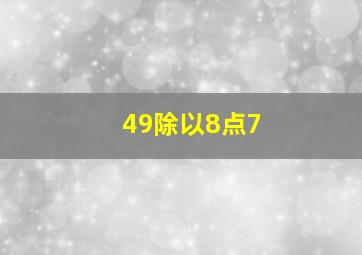 49除以8点7